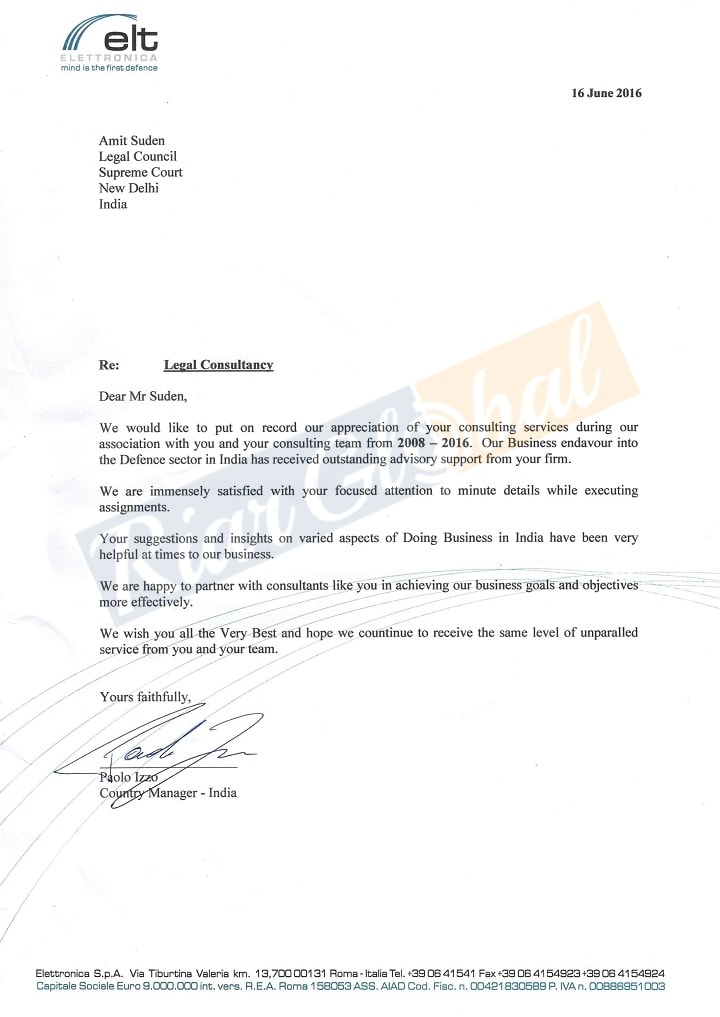 elt
ELETTRONICA
mind is the first defence

16 June 2016

Amit Suden
Legal Council
Supreme Court
New Delhi
India

Re: Legal Consultancy

Dear Mr Suden,

We would like to put on record our appreciation of your consulting services during our association with you and your consulting team from 2008 – 2016. Our Business endavour into the Defence sector in India has received outstanding advisory support from your firm.

We are immensely satisfied with your focused attention to minute details while executing assignments.

Your suggestions and insights on varied aspects of Doing Business in India have been very helpful at times to our business.

We are happy to partner with consultants like you in achieving our business goals and objectives more effectively.

We wish you all the Very Best and hope we countinue to receive the same level of unparalled service from you and your team.

Yours faithfully,

Paolo Izzo
Country Manager - India

Riar Global

Elettronica S.p.A. Via Tiburtina Valeria km. 13,700 00131 Roma - Italia Tel. +39 06 41541 Fax +39 06 4154923 +39 06 4154924
Capitale Sociale Euro 9.000.000 int. vers. R.E.A. Roma 158053 ASS. AIAD Cod. Fisc. n. 00421830589 P. IVA n. 00886951003